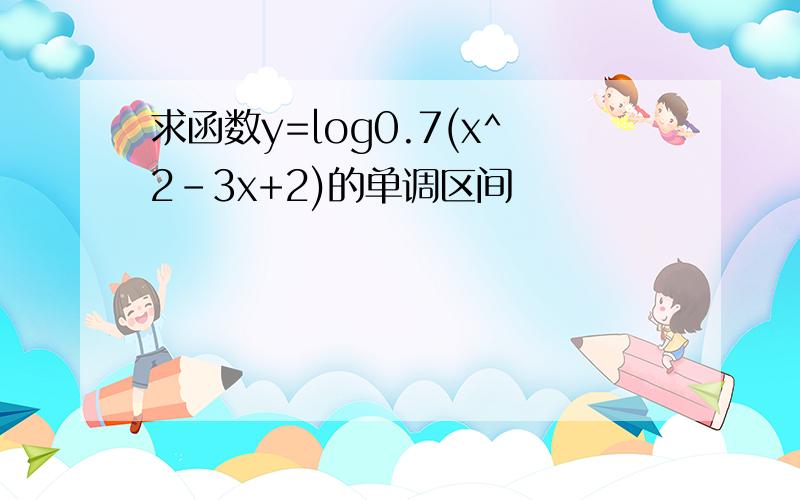 求函数y=log0.7(x^2-3x+2)的单调区间